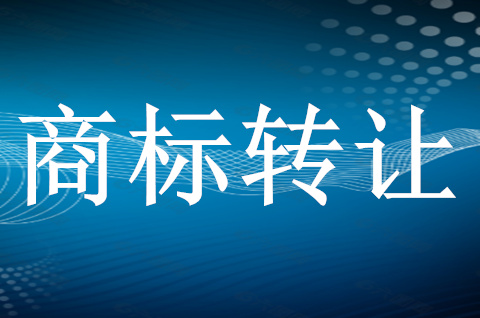 商标转让